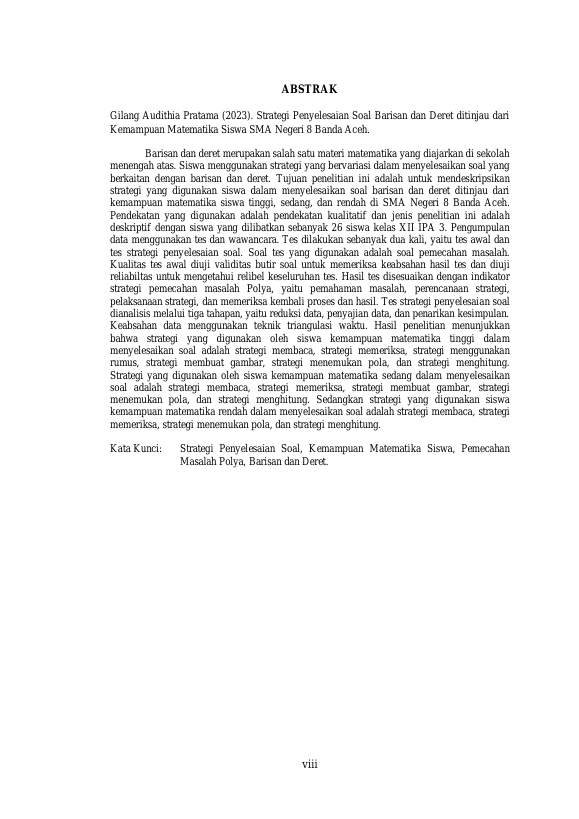 ABSTRAK

Gilang Audithia Pratama (2023). Strategi Penyelesaian Soal Barisan dan Deret ditinjau dari Kemampuan Matematika Siswa SMA Negeri 8 Banda Aceh.

Barisan dan deret merupakan salah satu materi matematika yang diajarkan di sekolah menengah atas. Siswa menggunakan strategi yang bervariasi dalam menyelesaikan soal yang berkaitan dengan barisan dan deret. Tujuan penelitian ini adalah untuk mendeskripsikan strategi yang digunakan siswa dalam menyelesaikan soal barisan dan deret ditinjau dari kemampuan matematika siswa tinggi, sedang, dan rendah di SMA Negeri 8 Banda Aceh. Pendekatan yang digunakan adalah pendekatan kualitatif dan jenis penelitian ini adalah deskriptif dengan siswa yang dilibatkan sebanyak 26 siswa kelas XII IPA 3. Pengumpulan data menggunakan tes dan wawancara. Tes dilakukan sebanyak dua kali, yaitu tes awal dan tes strategi penyelesaian soal. Soal tes yang digunakan adalah soal pemecahan masalah. Kualitas tes awal diuji validitas butir soal untuk memeriksa keabsahan hasil tes dan diuji reliabiltas untuk mengetahui relibel keseluruhan tes. Hasil tes disesuaikan dengan indikator strategi pemecahan masalah Polya, yaitu pemahaman masalah, perencanaan strategi, pelaksanaan strategi, dan memeriksa kembali proses dan hasil. Tes strategi penyelesaian soal dianalisis melalui tiga tahapan, yaitu reduksi data, penyajian data, dan penarikan kesimpulan. Keabsahan data menggunakan teknik triangulasi waktu. Hasil penelitian menunjukkan bahwa strategi yang digunakan oleh siswa kemampuan matematika tinggi dalam menyelesaikan soal adalah strategi membaca, strategi memeriksa, strategi menggunakan rumus, strategi membuat gambar, strategi menemukan pola, dan strategi menghitung. Strategi yang digunakan oleh siswa kemampuan matematika sedang dalam menyelesaikan soal adalah strategi membaca, strategi memeriksa, strategi membuat gambar, strategi menemukan pola, dan strategi menghitung. Sedangkan strategi yang digunakan siswa kemampuan matematika rendah dalam menyelesaikan soal adalah strategi membaca, strategi memeriksa, strategi menemukan pola, dan strategi menghitung.

Kata Kunci: Strategi Penyelesaian Soal, Kemampuan Matematika Siswa, Pemecahan Masalah Polya, Barisan dan Deret.

viii